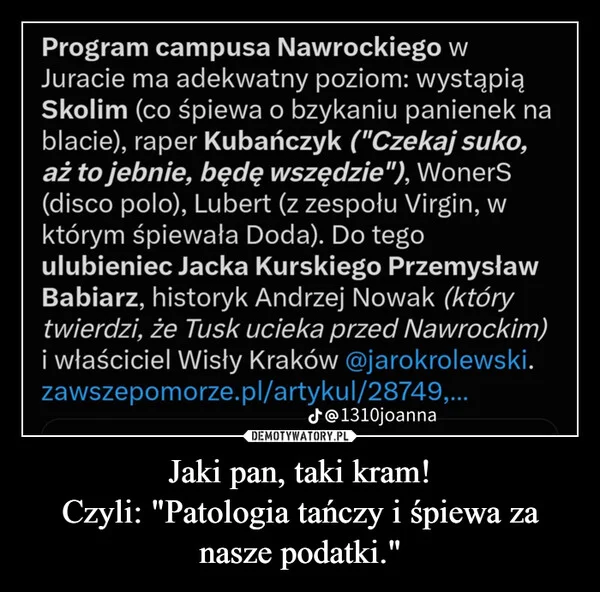 Program campusa Nawrockiego w Juracie ma adekwatny poziom: wystąpią Skolim (co śpiewa o bzykaniu panienek na blacie), raper Kubańczyk ("Czekaj suko, aż to jebnie, będę wszędzie"), WonerS (disco polo), Lubert (z zespołu Virgin, w którym śpiewała Doda). Do tego ulubieniec Jacka Kurskiego Przemysław Babiarz, historyk Andrzej Nowak (który twierdzi, że Tusk ucieka przed Nawrockim) i właściciel Wisły Kraków @jarokrolewski. zawszepomorze.pl/artykul/28749,...

@1310joanna

DEMOTYWATORY.PL

Jaki pan, taki kram!
Czyli: "Patologia tańczy i śpiewa za nasze podatki."